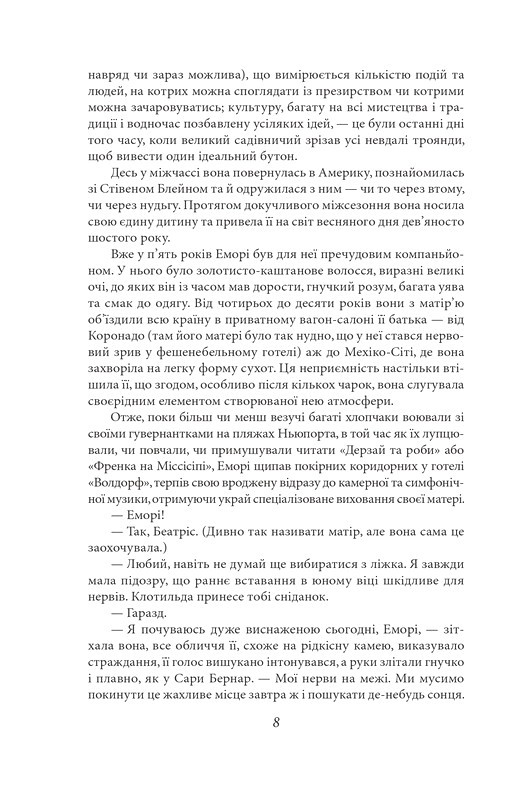 навряд чи зараз можлива), що вимірюється кількістю подій та людей, на котрих можна споглядати із презирством чи котрими можна зачаровуватись; культуру, багату на всі мистецтва і традиції і водночас позбавлену усіляких ідей, — це були останні дні того часу, коли великий садівничий зрізав усі невдалі троянди, щоб вивести один ідеальний бутон.

Десь у міжчассі вона повернулась в Америку, познайомилась зі Стівеном Блейном та й одружилася з ним — чи то через втому, чи через нудьгу. Протягом докучливого міжсезоння вона носила свою єдину дитину та привела її на світ весняного дня дев'яносто шостого року.

Вже у п'ять років Еморі був для неї пречудовим компаньйоном. У нього було золотисто-каштанове волосся, виразні великі очі, до яких він із часом мав дорости, гнучкий розум, багата уява та смак до одягу. Від чотирьох до десяти років вони з матір'ю об'їздили всю країну в приватному вагон-салоні її батька — від Коронадо (там його матері було так нудно, що у неї стався нервовий зрив у фешенебельному готелі) аж до Мехіко-Сіті, де вона захворіла на легку форму сухот. Ця неприємність настільки втішила її, що згодом, особливо після кількох чарок, вона слугувала своєрідним елементом створюваної нею атмосфери.

Отже, поки більш чи менш везучі багаті хлопчаки воювали зі своїми гувернантками на пляжах Ньюпорта, в той час як їх лупцювали, чи повчали, чи примушували читати «Дерзай та роби» або «Френка на Міссісіпі», Еморі щипав покірних коридорних у готелі «Волдорф», терпів свою вроджену відразу до камерної та симфонічної музики, отримуючи украй спеціалізоване виховання своєї матері.

— Еморі!

— Так, Беатріс. (Дивно так називати матір, але вона сама це заохочувала.)

— Любий, навіть не думай ще вибиратися з ліжка. Я завжди мала підозру, що раннє вставання в юному віці шкідливе для нервів. Клотильда принесе тобі сніданок.

— Гаразд.

— Я почуваюсь дуже виснаженою сьогодні, Еморі, — зітхала вона, все обличчя її, схоже на рідкісну камею, виказувало страждання, її голос вишукано інтонувався, а руки злітали гнучко і плавно, як у Сари Бернар. — Мої нерви на межі. Ми мусимо покинути це жахливе місце завтра ж і пошукати де-небудь сонця.

8